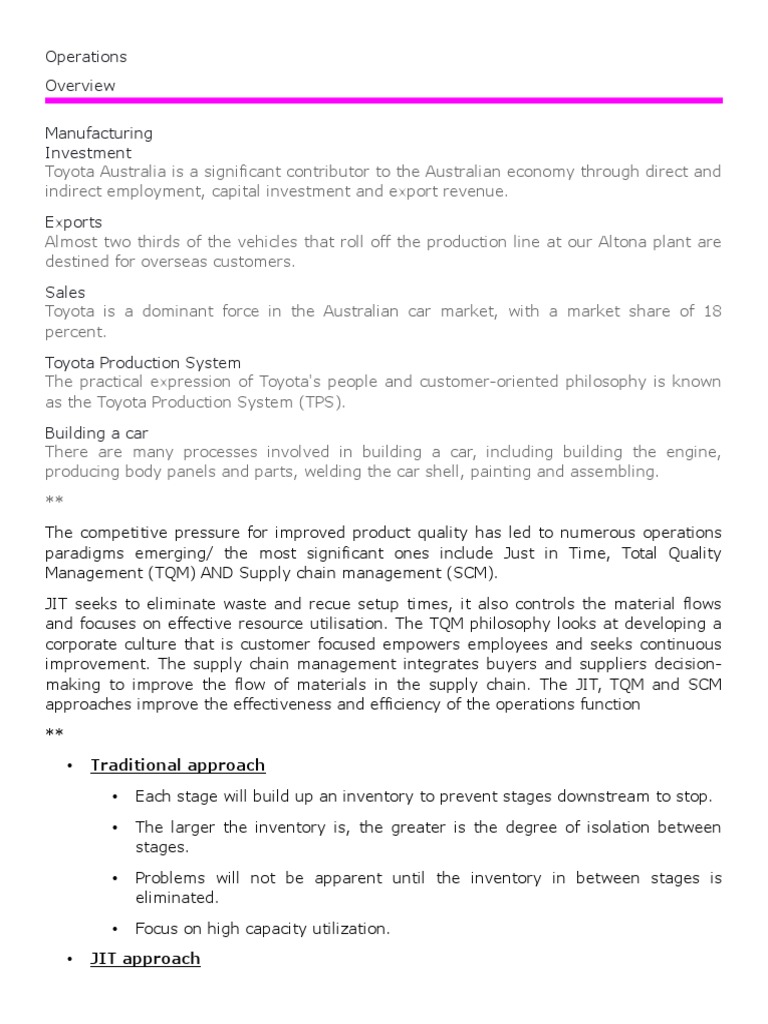 Operations

Overview

Manufacturing
Investment
Toyota Australia is a significant contributor to the Australian economy through direct and indirect employment, capital investment and export revenue.

Exports
Almost two thirds of the vehicles that roll off the production line at our Altona plant are destined for overseas customers.

Sales
Toyota is a dominant force in the Australian car market, with a market share of 18 percent.

Toyota Production System
The practical expression of Toyota's people and customer-oriented philosophy is known as the Toyota Production System (TPS).

Building a car
There are many processes involved in building a car, including building the engine, producing body panels and parts, welding the car shell, painting and assembling.

**

The competitive pressure for improved product quality has led to numerous operations paradigms emerging/ the most significant ones include Just in Time, Total Quality Management (TQM) AND Supply chain management (SCM).

JIT seeks to eliminate waste and recue setup times, it also controls the material flows and focuses on effective resource utilisation. The TQM philosophy looks at developing a corporate culture that is customer focused empowers employees and seeks continuous improvement. The supply chain management integrates buyers and suppliers decision-making to improve the flow of materials in the supply chain. The JIT, TQM and SCM approaches improve the effectiveness and efficiency of the operations function

**

• Traditional approach

• Each stage will build up an inventory to prevent stages downstream to stop.

• The larger the inventory is, the greater is the degree of isolation between stages.

• Problems will not be apparent until the inventory in between stages is eliminated.

• Focus on high capacity utilization.

• JIT approach